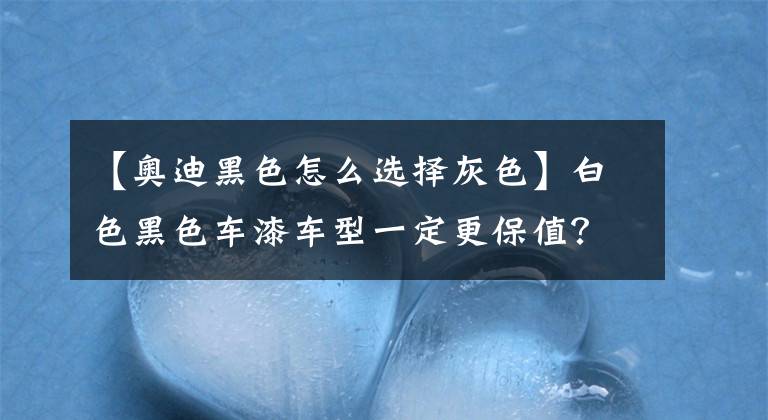 【奥迪黑色怎么选择灰色】白色黑色车漆车型一定更保值？